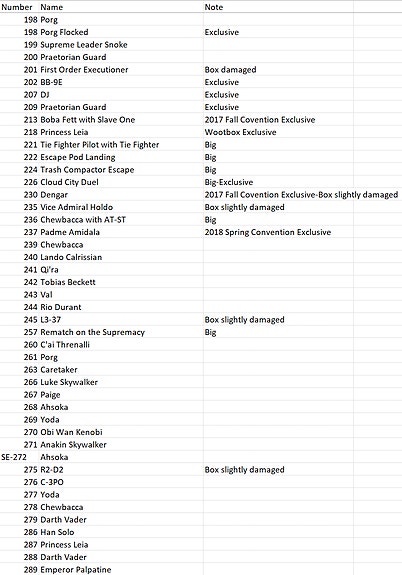 | Number | Name | Note |
|---|---|---|
| 198 | Porg | |
| 198 | Porg Flocked | Exclusive |
| 199 | Supreme Leader Snoke | |
| 200 | Praetorian Guard | |
| 201 | First Order Executioner | Box damaged |
| 202 | BB-9E | Exclusive |
| 207 | DJ | Exclusive |
| 209 | Praetorian Guard | Exclusive |
| 213 | Boba Fett with Slave One | 2017 Fall Covention Exclusive |
| 218 | Princess Leia | Wootbox Exclusive |
| 221 | Tie Fighter Pilot with Tie Fighter | Big |
| 222 | Escape Pod Landing | Big |
| 224 | Trash Compactor Escape | Big |
| 226 | Cloud City Duel | Big-Exclusive |
| 230 | Dengar | 2017 Fall Covention Exclusive-Box slightly damaged |
| 235 | Vice Admiral Holdo | Box slightly damaged |
| 236 | Chewbacca with AT-ST | Big |
| 237 | Padme Amidala | 2018 Spring Convention Exclusive |
| 239 | Chewbacca | |
| 240 | Lando Calrissian | |
| 241 | Qi'ra | |
| 242 | Tobias Beckett | |
| 243 | Val | |
| 244 | Rio Durant | |
| 245 | L3-37 | Box slightly damaged |
| 257 | Rematch on the Supremacy | Big |
| 260 | C'ai Threnalli | |
| 261 | Porg | |
| 263 | Caretaker | |
| 266 | Luke Skywalker | |
| 267 | Paige | |
| 268 | Ahsoka | |
| 269 | Yoda | |
| 270 | Obi Wan Kenobi | |
| 271 | Anakin Skywalker | |
| SE-272 | Ahsoka | |
| 275 | R2-D2 | Box slightly damaged |
| 276 | C-3PO | |
| 277 | Yoda | |
| 278 | Chewbacca | |
| 279 | Darth Vader | |
| 286 | Han Solo | |
| 287 | Princess Leia | |
| 288 | Darth Vader | |
| 289 | Emperor Palpatine | |